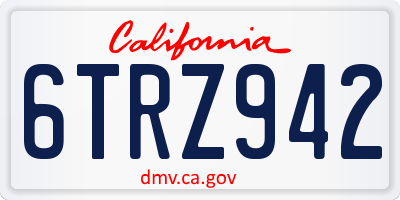 California

6TRZ942

dmv.ca.gov